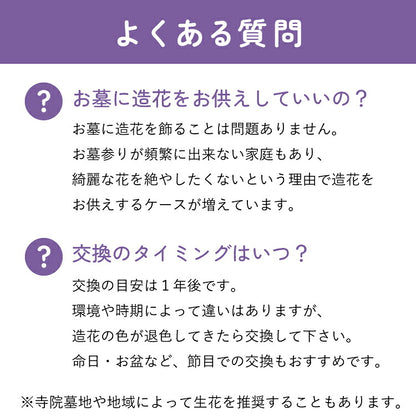 よくある質問

?
お墓に造花をお供えしていいの？

お墓に造花を飾ることは問題ありません。
お墓参りが頻繁に出来ない家庭もあり、
綺麗な花を絶やしたくないという理由で造花を
お供えするケースが増えています。

?
交換のタイミングはいつ？

交換の目安は１年後です。
環境や時期によって違いはありますが、
造花の色が退色してきたら交換して下さい。
命日・お盆など、節目での交換もおすすめです。

※寺院墓地や地域によって生花を推奨することもあります。